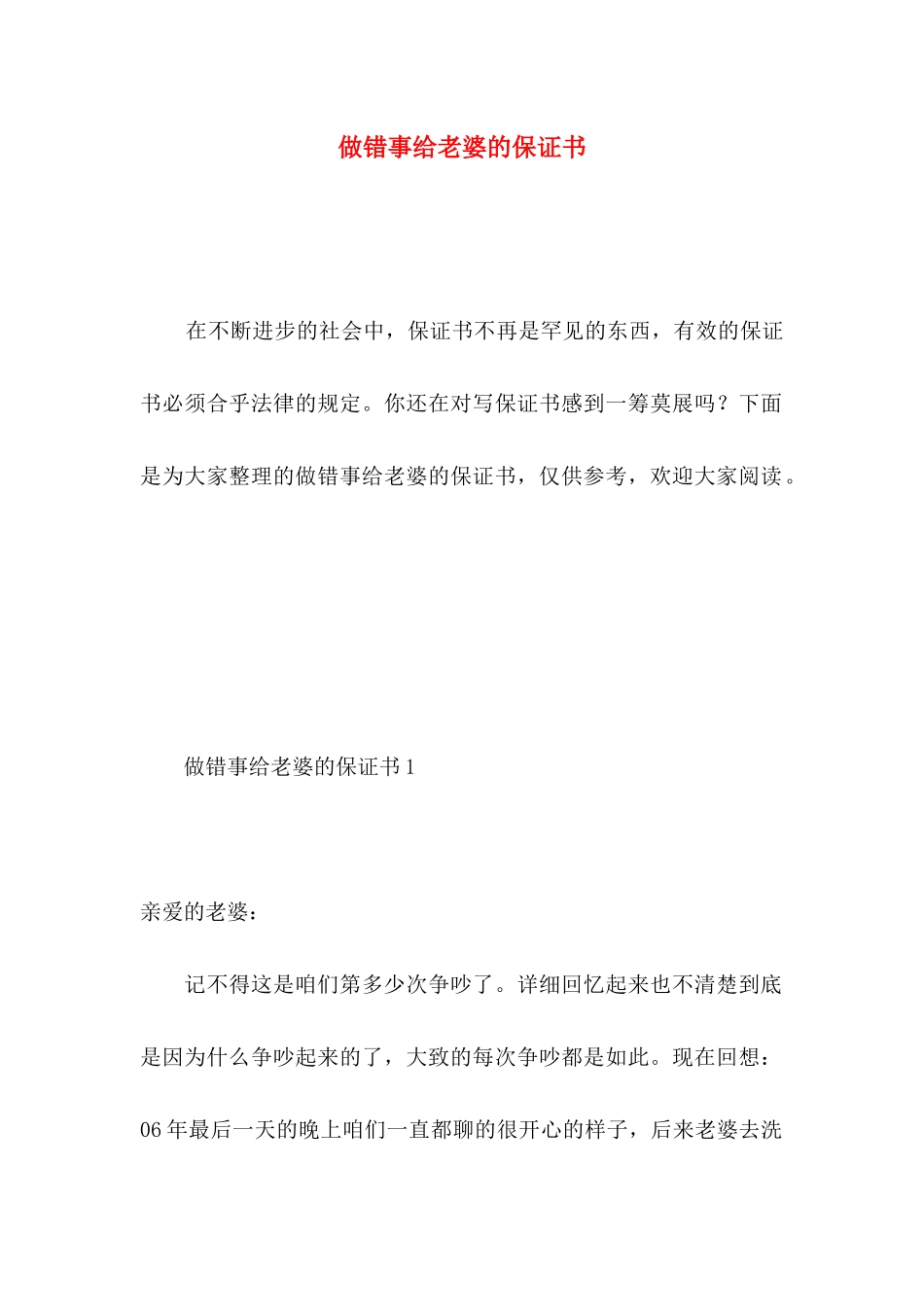 做错事给老婆的保证书

在不断进步的社会中，保证书不再是罕见的东西，有效的保证书必须合乎法律的规定。你还在对写保证书感到一筹莫展吗？下面是为大家整理的做错事给老婆的保证书，仅供参考，欢迎大家阅读。

做错事给老婆的保证书1

亲爱的老婆：

记不得这是咱们第多少次争吵了。详细回忆起来也不清楚到底是因为什么争吵起来的了，大致的每次争吵都是如此。现在回想：06年最后一天的晚上咱们一直都聊的很开心的样子，后来老婆去洗